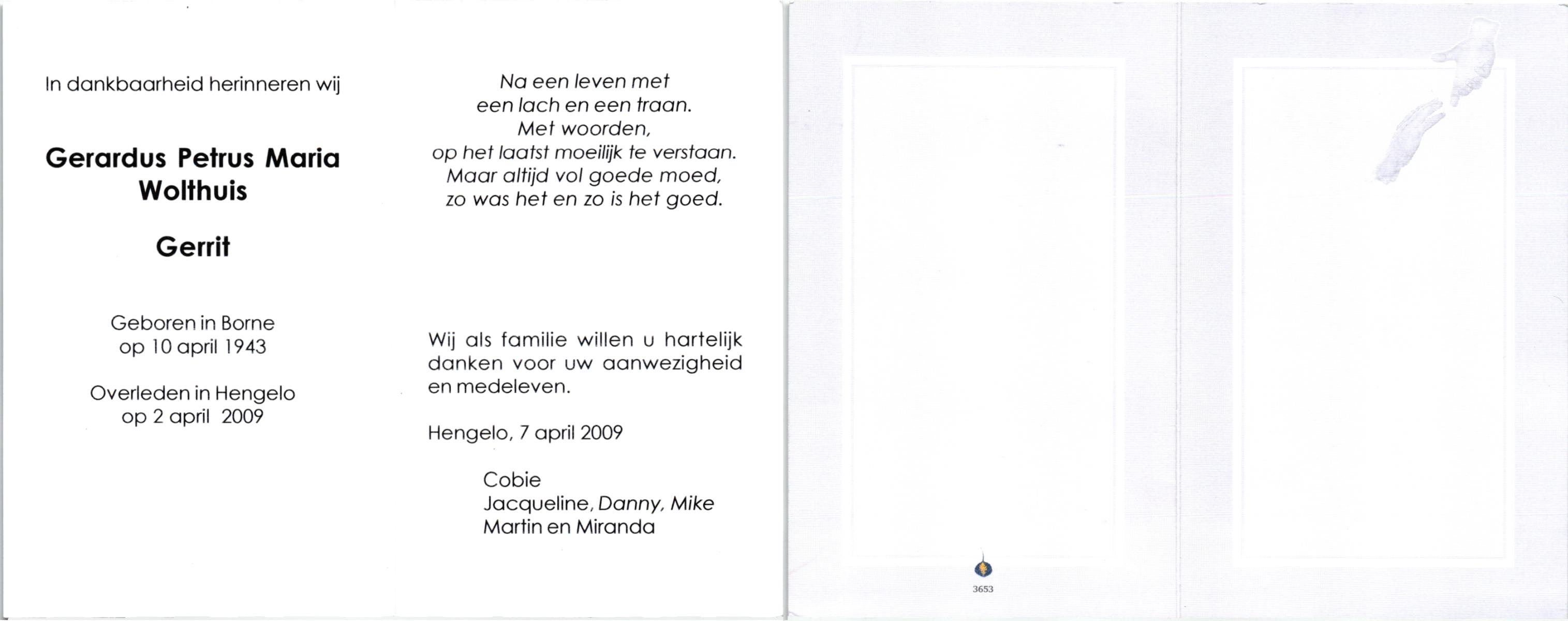 In dankbaarheid herinneren wij

Gerardus Petrus Maria Wolthuis

Gerrit

Geboren in Borne
op 10 april 1943

Overleden in Hengelo
op 2 april 2009

Na een leven met
een lach en een traan.
Met woorden,
op het laatst moeilijk te verstaan.
Maar altijd vol goede moed,
zo was het en zo is het goed.

Wij als familie willen u hartelijk danken voor uw aanwezigheid en medeleven.

Hengelo, 7 april 2009

Cobie
Jacqueline, Danny, Mike
Martin en Miranda

3653